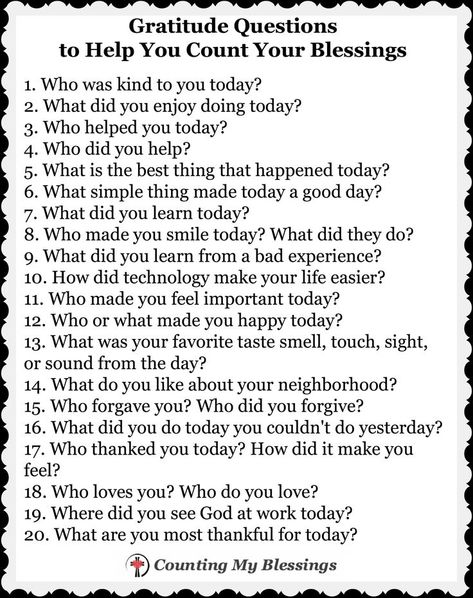 Gratitude Questions
to Help You Count Your Blessings

1. Who was kind to you today?
2. What did you enjoy doing today?
3. Who helped you today?
4. Who did you help?
5. What is the best thing that happened today?
6. What simple thing made today a good day?
7. What did you learn today?
8. Who made you smile today? What did they do?
9. What did you learn from a bad experience?
10. How did technology make your life easier?
11. Who made you feel important today?
12. Who or what made you happy today?
13. What was your favorite taste smell, touch, sight, or sound from the day?
14. What do you like about your neighborhood?
15. Who forgave you? Who did you forgive?
16. What did you do today you couldn't do yesterday?
17. Who thanked you today? How did it make you feel?
18. Who loves you? Who do you love?
19. Where did you see God at work today?
20. What are you most thankful for today?

Counting My Blessings